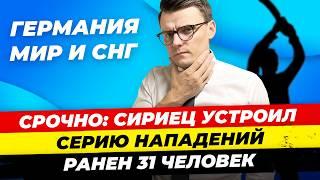 ГЕРМАНИЯ
МИР И СНГ

СРОЧНО: СИРИЕЦ УСТРОИЛ
СЕРИЮ НАПАДЕНИЙ
РАНЕН 31 ЧЕЛОВЕК